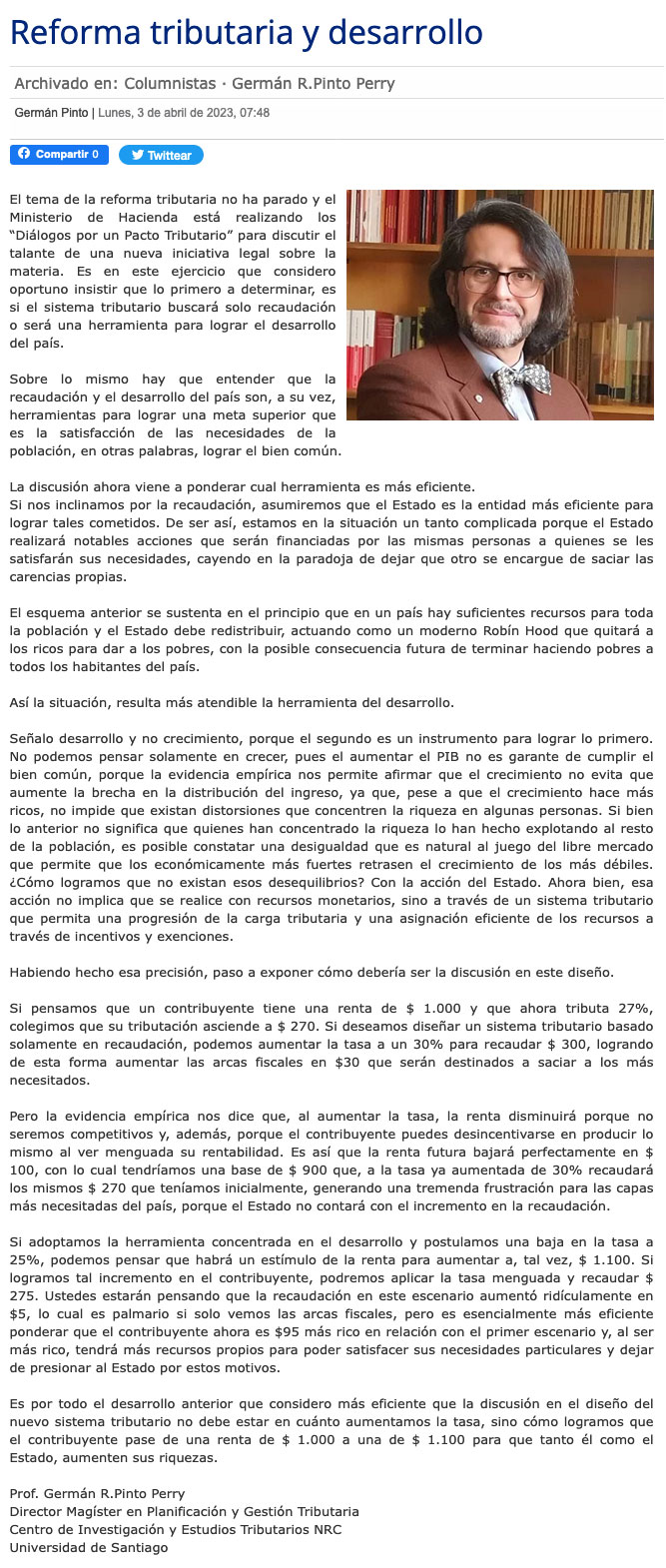 Reforma tributaria y desarrollo

Archivado en: Columnistas · Germán R.Pinto Perry

Germán Pinto | Lunes, 3 de abril de 2023, 07:48

Compartir 0 Twittear

El tema de la reforma tributaria no ha parado y el Ministerio de Hacienda está realizando los "Diálogos por un Pacto Tributario" para discutir el talante de una nueva iniciativa legal sobre la materia. Es en este ejercicio que considero oportuno insistir que lo primero a determinar, es si el sistema tributario buscará solo recaudación o será una herramienta para lograr el desarrollo del país.

Sobre lo mismo hay que entender que la recaudación y el desarrollo del país son, a su vez, herramientas para lograr una meta superior que es la satisfacción de las necesidades de la población, en otras palabras, lograr el bien común.

La discusión ahora viene a ponderar cual herramienta es más eficiente.
Si nos inclinamos por la recaudación, asumiremos que el Estado es la entidad más eficiente para lograr tales cometidos. De ser así, estamos en la situación un tanto complicada porque el Estado realizará notables acciones que serán financiadas por las mismas personas a quienes se les satisfarán sus necesidades, cayendo en la paradoja de dejar que otro se encargue de saciar las carencias propias.

El esquema anterior se sustenta en el principio que en un país hay suficientes recursos para toda la población y el Estado debe redistribuir, actuando como un moderno Robín Hood que quitará a los ricos para dar a los pobres, con la posible consecuencia futura de terminar haciendo pobres a todos los habitantes del país.

Así la situación, resulta más atendible la herramienta del desarrollo.

Señalo desarrollo y no crecimiento, porque el segundo es un instrumento para lograr lo primero. No podemos pensar solamente en crecer, pues el aumentar el PIB no es garante de cumplir el bien común, porque la evidencia empírica nos permite afirmar que el crecimiento no evita que aumente la brecha en la distribución del ingreso, ya que, pese a que el crecimiento hace más ricos, no impide que existan distorsiones que concentren la riqueza en algunas personas. Si bien lo anterior no significa que quienes han concentrado la riqueza lo han hecho explotando al resto de la población, es posible constatar una desigualdad que es natural al juego del libre mercado que permite que los económicamente más fuertes retrasen el crecimiento de los más débiles. ¿Cómo logramos que no existan esos desequilibrios? Con la acción del Estado. Ahora bien, esa acción no implica que se realice con recursos monetarios, sino a través de un sistema tributario que permita una progresión de la carga tributaria y una asignación eficiente de los recursos a través de incentivos y exenciones.

Habiendo hecho esa precisión, paso a exponer cómo debería ser la discusión en este diseño.

Si pensamos que un contribuyente tiene una renta de $ 1.000 y que ahora tributa 27%, colegimos que su tributación asciende a $ 270. Si deseamos diseñar un sistema tributario basado solamente en recaudación, podemos aumentar la tasa a un 30% para recaudar $ 300, logrando de esta forma aumentar las arcas fiscales en $30 que serán destinados a saciar a los más necesitados.

Pero la evidencia empírica nos dice que, al aumentar la tasa, la renta disminuirá porque no seremos competitivos y, además, porque el contribuyente puedes desincentivarse en producir lo mismo al ver menguada su rentabilidad. Es así que la renta futura bajará perfectamente en $ 100, con lo cual tendríamos una base de $ 900 que, a la tasa ya aumentada de 30% recaudará los mismos $ 270 que teníamos inicialmente, generando una tremenda frustración para las capas más necesitadas del país, porque el Estado no contará con el incremento en la recaudación.

Si adoptamos la herramienta concentrada en el desarrollo y postulamos una baja en la tasa a 25%, podemos pensar que habrá un estímulo de la renta para aumentar a, tal vez, $ 1.100. Si logramos tal incremento en el contribuyente, podremos aplicar la tasa menguada y recaudar $ 275. Ustedes estarán pensando que la recaudación en este escenario aumentó ridículamente en $5, lo cual es palmario si solo vemos las arcas fiscales, pero es esencialmente más eficiente ponderar que el contribuyente ahora es $95 más rico en relación con el primer escenario y, al ser más rico, tendrá más recursos propios para poder satisfacer sus necesidades particulares y dejar de presionar al Estado por estos motivos.

Es por todo el desarrollo anterior que considero más eficiente que la discusión en el diseño del nuevo sistema tributario no debe estar en cuánto aumentamos la tasa, sino cómo logramos que el contribuyente pase de una renta de $ 1.000 a una de $ 1.100 para que tanto él como el Estado, aumenten sus riquezas.

Prof. Germán R.Pinto Perry
Director Magíster en Planificación y Gestión Tributaria
Centro de Investigación y Estudios Tributarios NRC
Universidad de Santiago